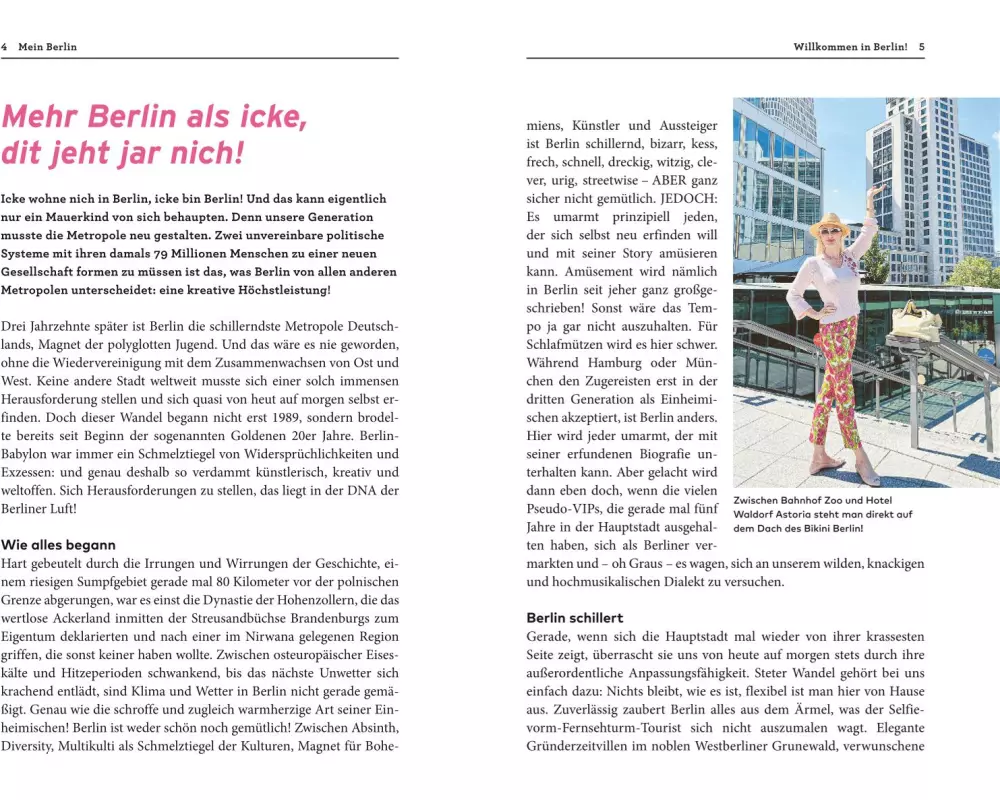 4 Mein Berlin

Mehr Berlin als icke, dit jeht jar nich!

Icke wohne nich in Berlin, icke bin Berlin! Und das kann eigentlich nur ein Mauerkind von sich behaupten. Denn unsere Generation musste die Metropole neu gestalten. Zwei unvereinbare politische Systeme mit ihren damals 79 Millionen Menschen zu einer neuen Gesellschaft formen zu müssen ist das, was Berlin von allen anderen Metropolen unterscheidet: eine kreative Höchstleistung!

Drei Jahrzehnte später ist Berlin die schillerndste Metropole Deutschlands, Magnet der polyglotten Jugend. Und das wäre es nie geworden, ohne die Wiedervereinigung mit dem Zusammenwachsen von Ost und West. Keine andere Stadt weltweit musste sich einer solch immensen Herausforderung stellen und sich quasi von heut auf morgen selbst erfinden. Doch dieser Wandel begann nicht erst 1989, sondern brodelte bereits seit Beginn der sogenannten Goldenen 20er Jahre. Berlin-Babylon war immer ein Schmelztiegel von Widersprüchlichkeiten und Exzessen: und genau deshalb so verdammt künstlerisch, kreativ und weltoffen. Sich Herausforderungen zu stellen, das liegt in der DNA der Berliner Luft!

Wie alles begann
Hart gebeutelt durch die Irrungen und Wirrungen der Geschichte, einem riesigen Sumpfgebiet gerade mal 80 Kilometer vor der polnischen Grenze abgerungen, war es einst die Dynastie der Hohenzollern, die das wertlose Ackerland inmitten der Streusandbüchse Brandenburgs zum Eigentum deklarierten und nach einer im Nirwana gelegenen Region griffen, die sonst keiner haben wollte. Zwischen osteuropäischer Eiseskälte und Hitzeperioden schwankend, bis das nächste Unwetter sich krachend entlädt, sind Klima und Wetter in Berlin nicht gerade gemäßigt. Genau wie die schroffe und zugleich warmherzige Art seiner Einheimischen! Berlin ist weder schön noch gemütlich! Zwischen Absinth, Diversity, Multikulti als Schmelztiegel der Kulturen, Magnet für Bohe-

Willkommen in Berlin! 5

miens, Künstler und Aussteiger ist Berlin schillernd, bizarr, kess, frech, schnell, dreckig, witzig, clever, urig, streetwise – ABER ganz sicher nicht gemütlich. JEDOCH: Es umarmt prinzipiell jeden, der sich selbst neu erfinden will und mit seiner Story amüsieren kann. Amüsement wird nämlich in Berlin seit jeher ganz großgeschrieben! Sonst wäre das Tempo ja gar nicht auszuhalten. Für Schlafmützen wird es hier schwer. Während Hamburg oder München den Zugereisten erst in der dritten Generation als Einheimischen akzeptiert, ist Berlin anders. Hier wird jeder umarmt, der mit seiner erfundenen Biografie unterhalten kann. Aber gelacht wird dann eben doch, wenn die vielen Pseudo-VIPs, die gerade mal fünf Jahre in der Hauptstadt ausgehalten haben, sich als Berliner vermarkten und – oh Graus – es wagen, sich an unserem wilden, knackigen und hochmusikalischen Dialekt zu versuchen.

Zwischen Bahnhof Zoo und Hotel Waldorf Astoria steht man direkt auf dem Dach des Bikini Berlin!

Berlin schillert
Gerade, wenn sich die Hauptstadt mal wieder von ihrer krassesten Seite zeigt, überrascht sie uns von heute auf morgen stets durch ihre außerordentliche Anpassungsfähigkeit. Steter Wandel gehört bei uns einfach dazu: Nichts bleibt, wie es ist, flexibel ist man hier von Hause aus. Zuverlässig zaubert Berlin alles aus dem Ärmel, was der Selfie-vorm-Fernsehturm-Tourist sich nicht auszumalen wagt. Elegante Gründerzeitvillen im noblen Westberliner Grunewald, verwunschene